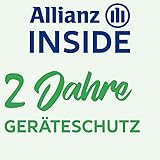 Allianz
INSIDE

2 Jahre
GERÄTESCHUTZ